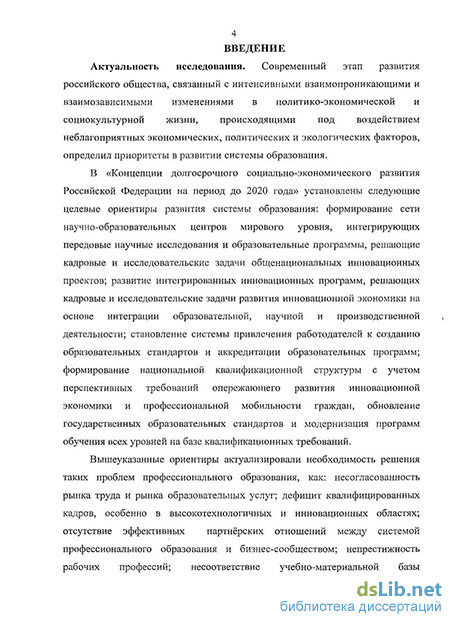 4

ВВЕДЕНИЕ

Актуальность исследования. Современный этап развития российского общества, связанный с интенсивными взаимопроникающими и взаимозависимыми изменениями в политико-экономической и социокультурной жизни, происходящими под воздействием неблагоприятных экономических, политических и экологических факторов, определил приоритеты в развитии системы образования.

В «Концепции долгосрочного социально-экономического развития Российской Федерации на период до 2020 года» установлены следующие целевые ориентиры развития системы образования: формирование сети научно-образовательных центров мирового уровня, интегрирующих передовые научные исследования и образовательные программы, решающие кадровые и исследовательские задачи общенациональных инновационных проектов; развитие интегрированных инновационных программ, решающих кадровые и исследовательские задачи развития инновационной экономики на основе интеграции образовательной, научной и производственной деятельности; становление системы привлечения работодателей к созданию образовательных стандартов и аккредитации образовательных программ; формирование национальной квалификационной структуры с учетом перспективных требований опережающего развития инновационной экономики и профессиональной мобильности граждан, обновление государственных образовательных стандартов и модернизация программ обучения всех уровней на базе квалификационных требований.

Вышеуказанные ориентиры актуализировали необходимость решения таких проблем профессионального образования, как: несогласованность рынка труда и рынка образовательных услуг; дефицит квалифицированных кадров, особенно в высокотехнологичных и инновационных областях; отсутствие эффективных партнёрских отношений между системой профессионального образования и бизнес-сообществом; непрестижность рабочих профессий; несоответствие учебно-материальной базы

dsLib.net
библиотека диссертаций